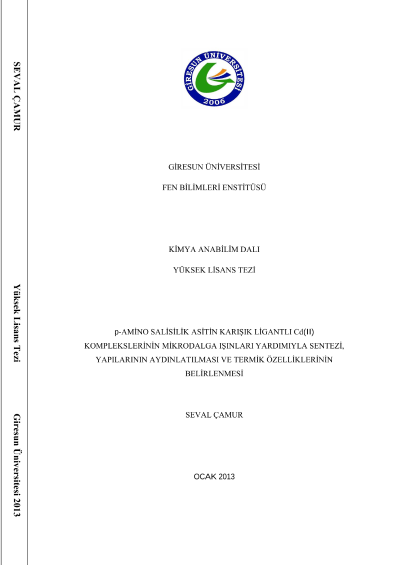 SEVAL ÇAMUR

Yüksek Lisans Tezi

Giresun Üniversitesi 2013

GİRESUN ÜNİVERSİTESİ
2006

GİRESUN ÜNİVERSİTESİ

FEN BİLİMLERİ ENSTİTÜSÜ

KİMYA ANABİLİM DALI

YÜKSEK LİSANS TEZİ

p-AMİNO SALİSİLİK ASİTİN KARIŞIK LİGANTLI Cd(II) KOMPLEKSLERİNİN MİKRODALGA IŞINLARI YARDIMIYLA SENTEZİ, YAPILARININ AYDINLATILMASI VE TERMİK ÖZELLİKLERİNİN BELİRLENMESİ

SEVAL ÇAMUR

OCAK 2013